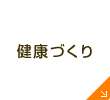 健康づくり